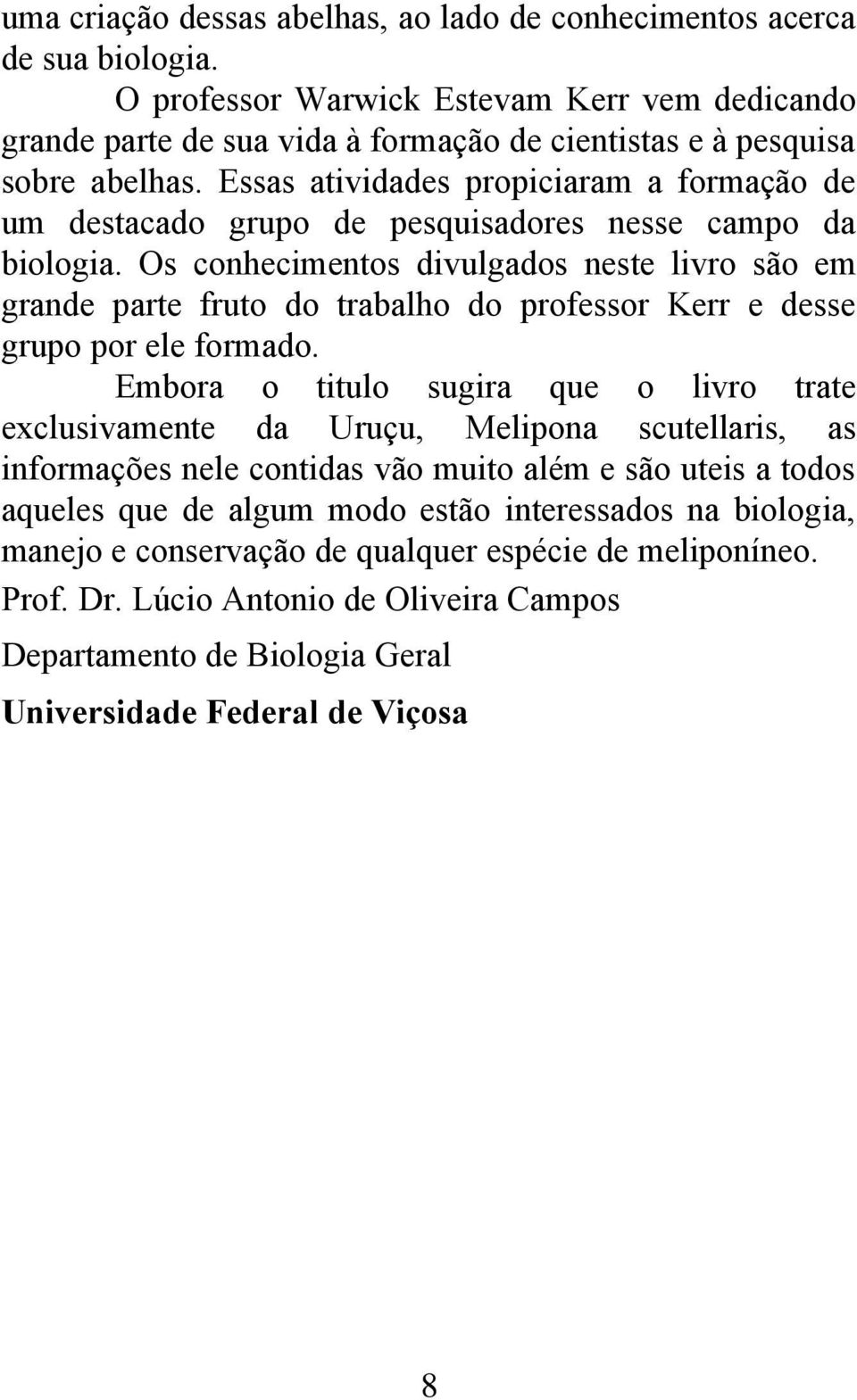 uma criação dessas abelhas, ao lado de conhecimentos acerca de sua biologia.

O professor Warwick Estevam Kerr vem dedicando grande parte de sua vida à formação de cientistas e à pesquisa sobre abelhas. Essas atividades propiciaram a formação de um destacado grupo de pesquisadores nesse campo da biologia. Os conhecimentos divulgados neste livro são em grande parte fruto do trabalho do professor Kerr e desse grupo por ele formado.

Embora o titulo sugira que o livro trate exclusivamente da Uruçu, Melipona scutellaris, as informações nele contidas vão muito além e são uteis a todos aqueles que de algum modo estão interessados na biologia, manejo e conservação de qualquer espécie de meliponíneo.

Prof. Dr. Lúcio Antonio de Oliveira Campos

Departamento de Biologia Geral

Universidade Federal de Viçosa

8